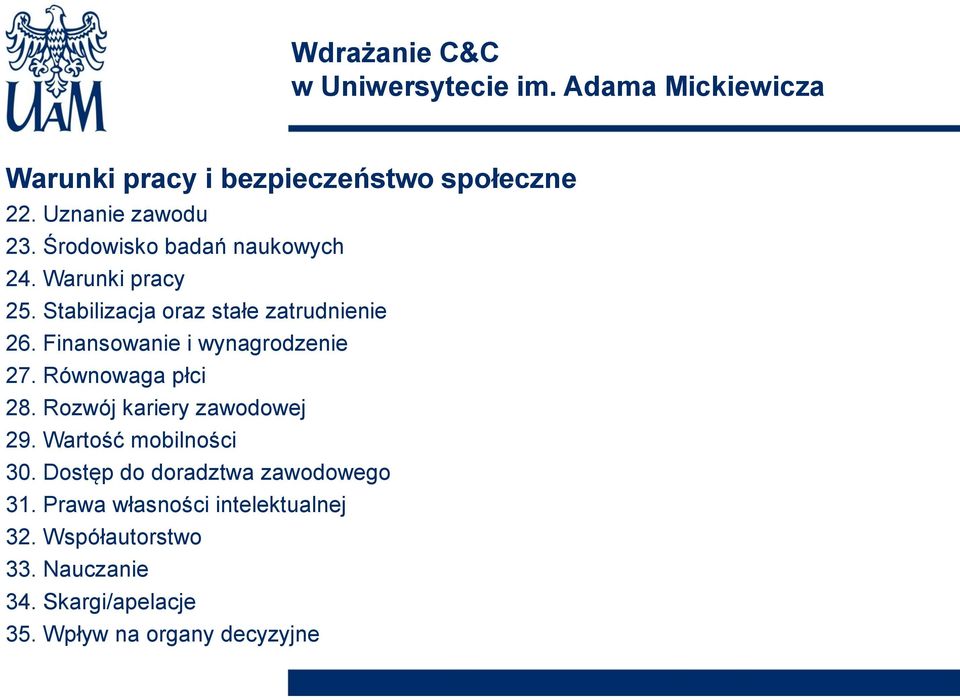 UAM

Wdrażanie C&C
w Uniwersytecie im. Adama Mickiewicza

Warunki pracy i bezpieczeństwo społeczne
22. Uznanie zawodu
23. Środowisko badań naukowych
24. Warunki pracy
25. Stabilizacja oraz stałe zatrudnienie
26. Finansowanie i wynagrodzenie
27. Równowaga płci
28. Rozwój kariery zawodowej
29. Wartość mobilności
30. Dostęp do doradztwa zawodowego
31. Prawa własności intelektualnej
32. Współautorstwo
33. Nauczanie
34. Skargi/apelacje
35. Wpływ na organy decyzyjne